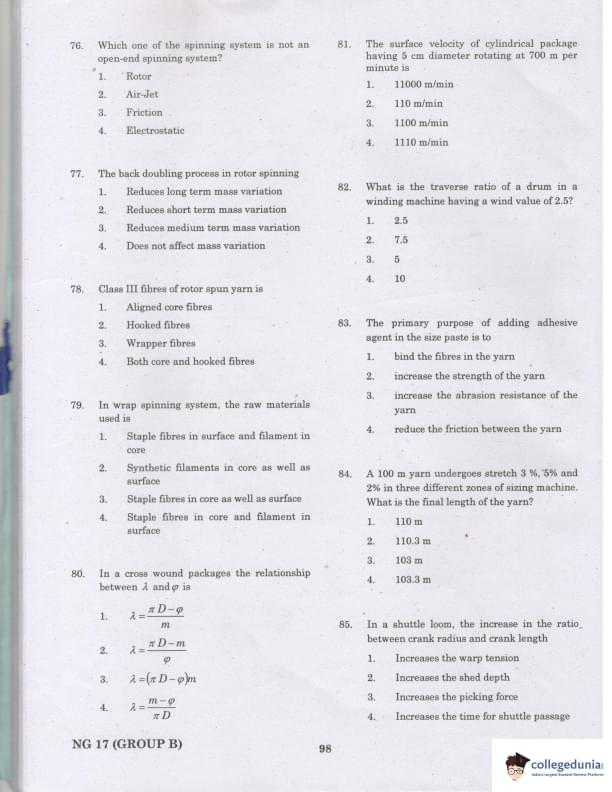 76. Which one of the spinning system is not an open-end spinning system?

1. Rotor
2. Air-Jet
3. Friction
4. Electrostatic

77. The back doubling process in rotor spinning

1. Reduces long term mass variation
2. Reduces short term mass variation
3. Reduces medium term mass variation
4. Does not affect mass variation

78. Class III fibres of rotor spun yarn is

1. Aligned core fibres
2. Hooked fibres
3. Wrapper fibres
4. Both core and hooked fibres

79. In wrap spinning system, the raw materials used is

1. Staple fibres in surface and filament in core
2. Synthetic filaments in core as well as surface
3. Staple fibres in core as well as surface
4. Staple fibres in core and filament in surface

80. In a cross wound packages the relationship between $\lambda$ and $\varphi$ is

1. $\lambda = \frac{\pi D - \varphi}{m}$
2. $\lambda = \frac{\pi D - m}{\varphi}$
3. $\lambda = (\pi D - \varphi)m$
4. $\lambda = \frac{m - \varphi}{\pi D}$

81. The surface velocity of cylindrical package having 5 cm diameter rotating at 700 m per minute is

1. 11000 m/min
2. 110 m/min
3. 1100 m/min
4. 1110 m/min

82. What is the traverse ratio of a drum in a winding machine having a wind value of 2.5?

1. 2.5
2. 7.5
3. 5
4. 10

83. The primary purpose of adding adhesive agent in the size paste is to

1. bind the fibres in the yarn
2. increase the strength of the yarn
3. increase the abrasion resistance of the yarn
4. reduce the friction between the yarn

84. A 100 m yarn undergoes stretch 3 %, 5% and 2% in three different zones of sizing machine. What is the final length of the yarn?

1. 110 m
2. 110.3 m
3. 103 m
4. 103.3 m

85. In a shuttle loom, the increase in the ratio between crank radius and crank length

1. Increases the warp tension
2. Increases the shed depth
3. Increases the picking force
4. Increases the time for shuttle passage

NG 17 (GROUP B)

98

collegedunia